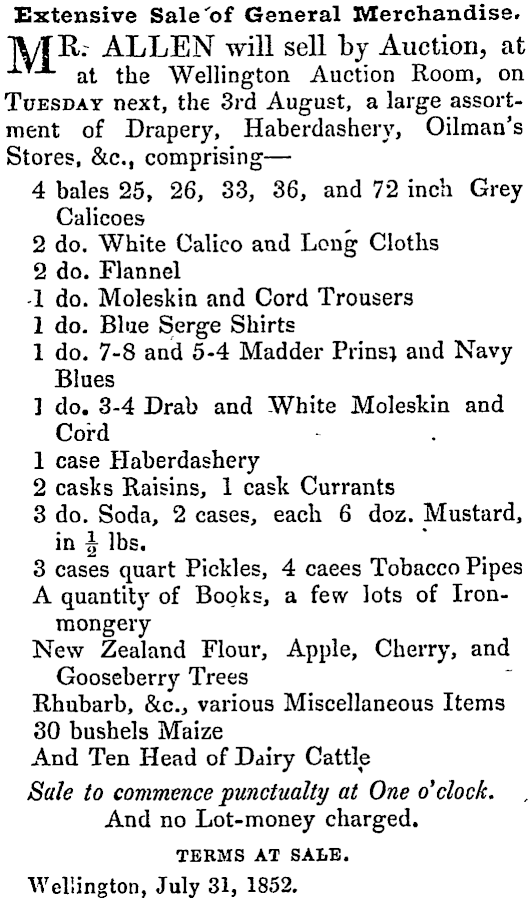 Extensive Sale of General Merchandise.

MR. ALLEN will sell by Auction, at at the Wellington Auction Room, on TUESDAY next, the 3rd August, a large assortment of Drapery, Haberdashery, Oilman's Stores, &c., comprising—

4 bales 25, 26, 33, 36, and 72 inch Grey Calicoes
2 do. White Calico and Long Cloths
2 do. Flannel
1 do. Moleskin and Cord Trousers
1 do. Blue Serge Shirts
1 do. 7-8 and 5-4 Madder Prins, and Navy Blues
1 do. 3-4 Drab and White Moleskin and Cord
1 case Haberdashery
2 casks Raisins, 1 cask Currants
3 do. Soda, 2 cases, each 6 doz. Mustard, in $\frac{1}{2}$ lbs.
3 cases quart Pickles, 4 caees Tobacco Pipes
A quantity of Books, a few lots of Ironmongery
New Zealand Flour, Apple, Cherry, and Gooseberry Trees
Rhubarb, &c., various Miscellaneous Items
30 bushels Maize
And Ten Head of Dairy Cattle

Sale to commence punctualty at One o'clock.
And no Lot-money charged.

TERMS AT SALE.

Wellington, July 31, 1852.